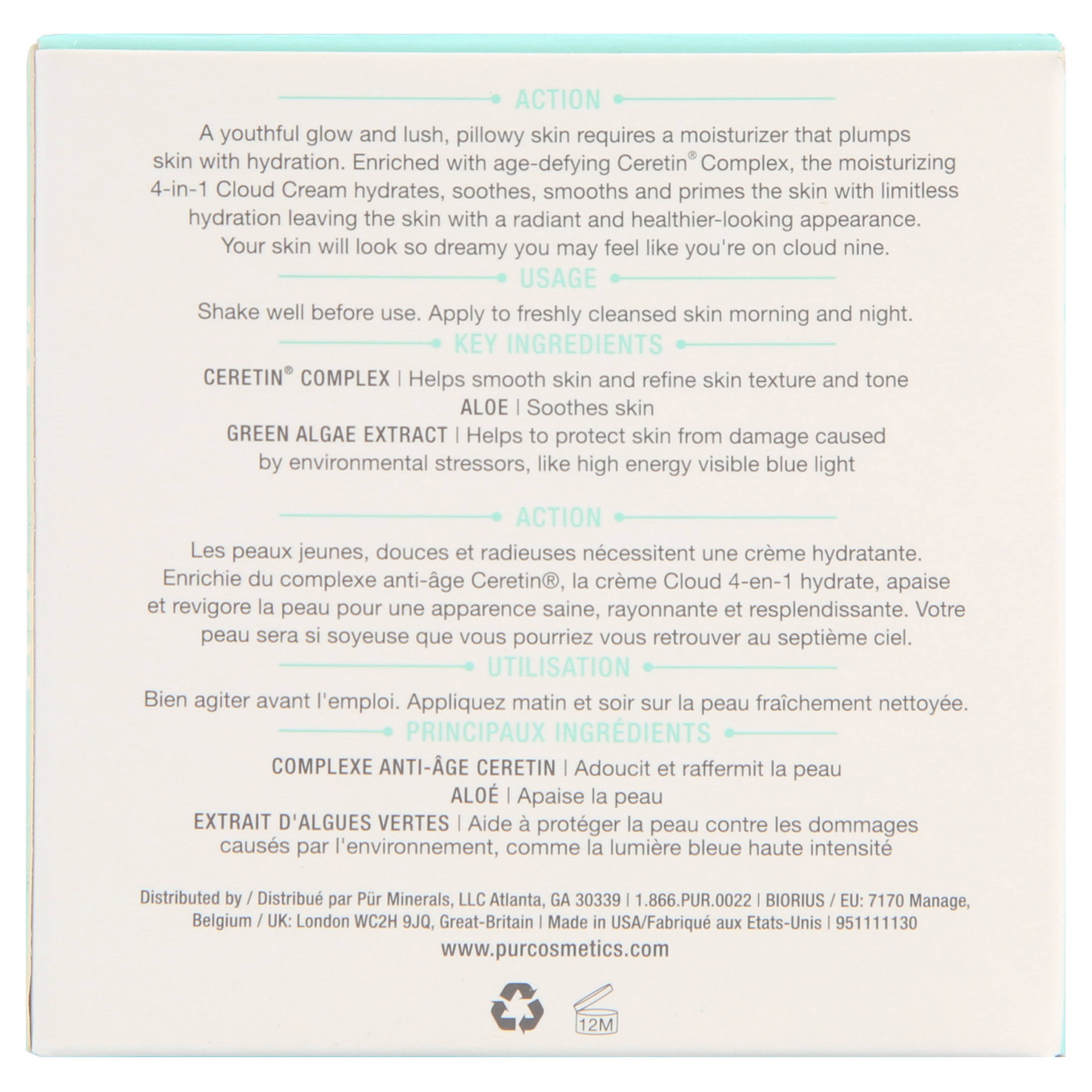 ACTION

A youthful glow and lush, pillowy skin requires a moisturizer that plumps skin with hydration. Enriched with age-defying Ceretin® Complex, the moisturizing 4-in-1 Cloud Cream hydrates, soothes, smooths and primes the skin with limitless hydration leaving the skin with a radiant and healthier-looking appearance. Your skin will look so dreamy you may feel like you're on cloud nine.

USAGE

Shake well before use. Apply to freshly cleansed skin morning and night.

KEY INGREDIENTS

CERETIN® COMPLEX | Helps smooth skin and refine skin texture and tone
ALOE | Soothes skin
GREEN ALGAE EXTRACT | Helps to protect skin from damage caused by environmental stressors, like high energy visible blue light

ACTION

Les peaux jeunes, douces et radieuses nécessitent une crème hydratante. Enrichie du complexe anti-âge Ceretin®, la crème Cloud 4-en-1 hydrate, apaise et revigore la peau pour une apparence saine, rayonnante et resplendissante. Votre peau sera si soyeuse que vous pourriez vous retrouver au septième ciel.

UTILISATION

Bien agiter avant l'emploi. Appliquez matin et soir sur la peau fraîchement nettoyée.

PRINCIPAUX INGRÉDIENTS

COMPLEXE ANTI-ÂGE CERETIN | Adoucit et raffermit la peau
ALOÉ | Apaise la peau
EXTRAIT D'ALGUES VERTES | Aide à protéger la peau contre les dommages causés par l'environnement, comme la lumière bleue haute intensité

Distributed by / Distribué par Pür Minerals, LLC Atlanta, GA 30339 | 1.866.PUR.0022 | BIORIUS / EU: 7170 Manage, Belgium / UK: London WC2H 9JQ, Great-Britain | Made in USA/Fabriqué aux Etats-Unis | 951111130

www.purcosmetics.com

12M